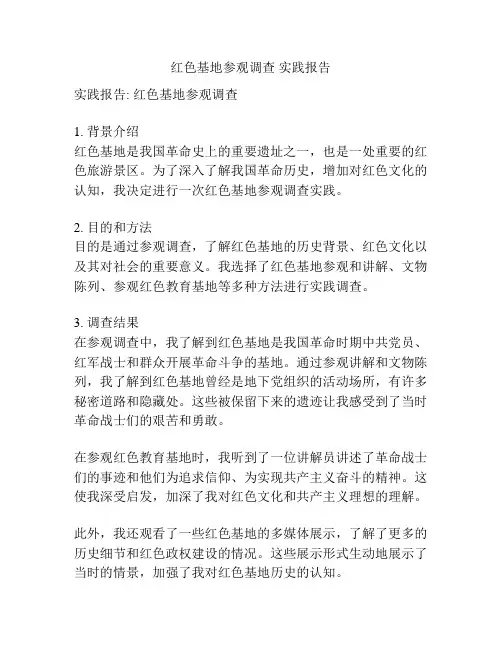 红色基地参观调查 实践报告

实践报告: 红色基地参观调查

1. 背景介绍
红色基地是我国革命史上的重要遗址之一，也是一处重要的红色旅游景区。为了深入了解我国革命历史，增加对红色文化的认知，我决定进行一次红色基地参观调查实践。

2. 目的和方法
目的是通过参观调查，了解红色基地的历史背景、红色文化以及其对社会的重要意义。我选择了红色基地参观和讲解、文物陈列、参观红色教育基地等多种方法进行实践调查。

3. 调查结果
在参观调查中，我了解到红色基地是我国革命时期中共党员、红军战士和群众开展革命斗争的基地。通过参观讲解和文物陈列，我了解到红色基地曾经是地下党组织的活动场所，有许多秘密道路和隐藏处。这些被保留下来的遗迹让我感受到了当时革命战士们的艰苦和勇敢。

在参观红色教育基地时，我听到了一位讲解员讲述了革命战士们的事迹和他们为追求信仰、为实现共产主义奋斗的精神。这使我深受启发，加深了我对红色文化和共产主义理想的理解。

此外，我还观看了一些红色基地的多媒体展示，了解了更多的历史细节和红色政权建设的情况。这些展示形式生动地展示了当时的情景，加强了我对红色基地历史的认知。